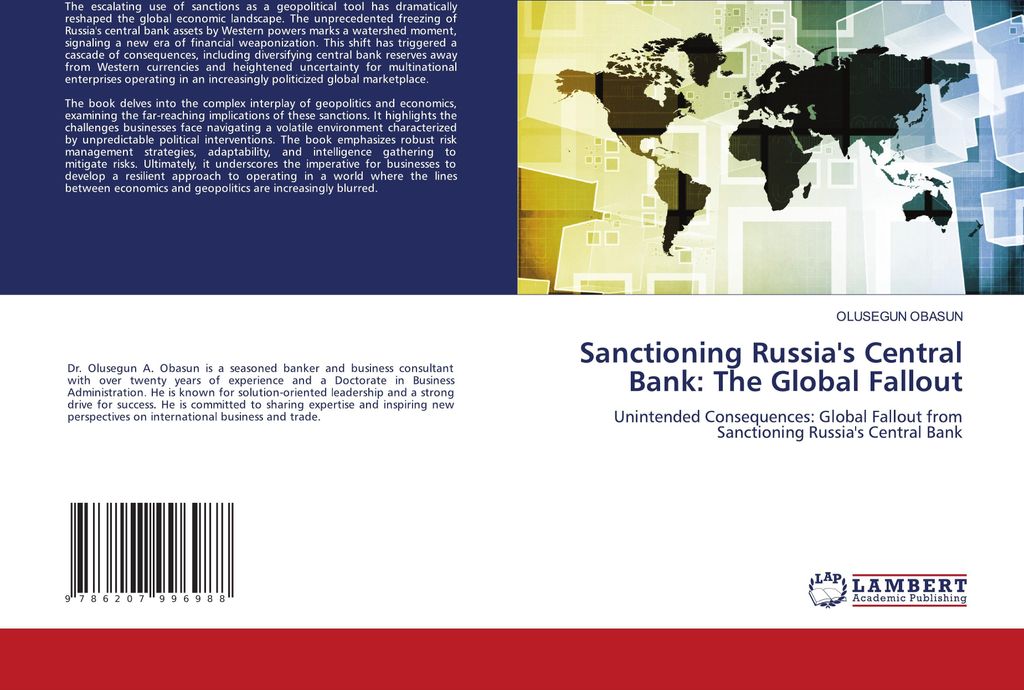 The escalating use of sanctions as a geopolitical tool has dramatically reshaped the global economic landscape. The unprecedented freezing of Russia's central bank assets by Western powers marks a watershed moment, signaling a new era of financial weaponization. This shift has triggered a cascade of consequences, including diversifying central bank reserves away from Western currencies and heightened uncertainty for multinational enterprises operating in an increasingly politicized global marketplace.

The book delves into the complex interplay of geopolitics and economics, examining the far-reaching implications of these sanctions. It highlights the challenges businesses face navigating a volatile environment characterized by unpredictable political interventions. The book emphasizes robust risk management strategies, adaptability, and intelligence gathering to mitigate risks. Ultimately, it underscores the imperative for businesses to develop a resilient approach to operating in a world where the lines between economics and geopolitics are increasingly blurred.

Dr. Olusegun A. Obasun is a seasoned banker and business consultant with over twenty years of experience and a Doctorate in Business Administration. He is known for solution-oriented leadership and a strong drive for success. He is committed to sharing expertise and inspiring new perspectives on international business and trade.

9 786207 996988

OLUSEGUN OBASUN

Sanctioning Russia's Central Bank: The Global Fallout

Unintended Consequences: Global Fallout from Sanctioning Russia's Central Bank

LAP LAMBERT Academic Publishing